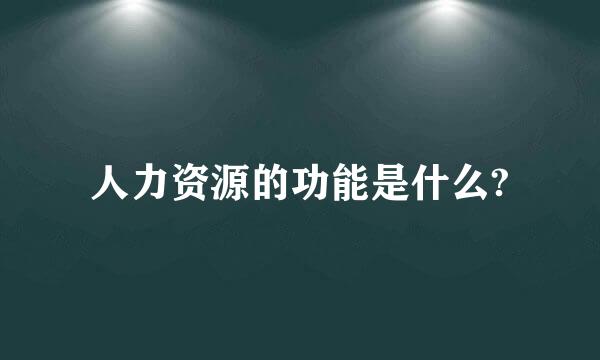 人力资源的功能是什么?